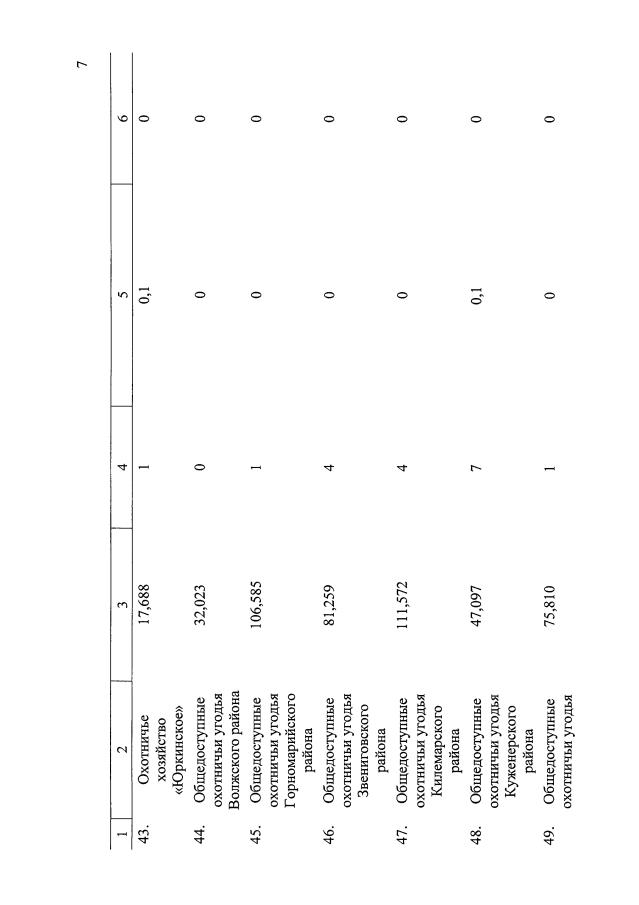 7

| 1 | 2 | 3 | 4 | 5 | 6 |
|---|---|---|---|---|---|
| 43. | Охотничье хозяйство «Юркинское» | 17,688 | 1 | 0,1 | 0 |
| 44. | Общедоступные охотничьи угодья Волжского района | 32,023 | 0 | 0 | 0 |
| 45. | Общедоступные охотничьи угодья Горномарийского района | 106,585 | 1 | 0 | 0 |
| 46. | Общедоступные охотничьи угодья Звениговского района | 81,259 | 4 | 0 | 0 |
| 47. | Общедоступные охотничьи угодья Килемарского района | 111,572 | 4 | 0 | 0 |
| 48. | Общедоступные охотничьи угодья Куженерского района | 47,097 | 7 | 0,1 | 0 |
| 49. | Общедоступные охотничьи угодья | 75,810 | 1 | 0 | 0 |